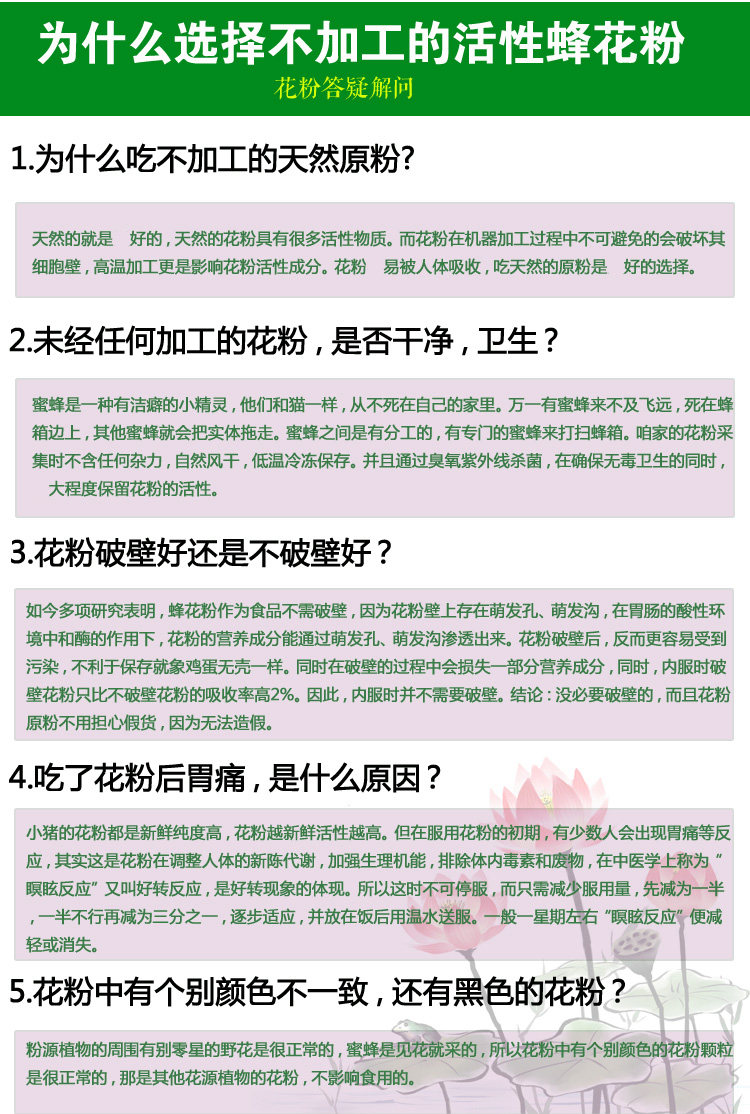 为什么选择不加工的活性蜂花粉

花粉答疑解问

1.为什么吃不加工的天然原粉?

天然的就是 好的，天然的花粉具有很多活性物质。而花粉在机器加工过程中不可避免的会破坏其细胞壁，高温加工更是影响花粉活性成分。花粉 易被人体吸收，吃天然的原粉是 好的选择。

2.未经任何加工的花粉，是否干净，卫生？

蜜蜂是一种有洁癖的小精灵，他们和猫一样，从不死在自己的家里。万一有蜜蜂来不及飞远，死在蜂箱边上，其他蜜蜂就会把实体拖走。蜜蜂之间是有分工的，有专门的蜜蜂来打扫蜂箱。咱家的花粉采集时不含任何杂力，自然风干，低温冷冻保存。并且通过臭氧紫外线杀菌，在确保无毒卫生的同时， 大程度保留花粉的活性。

3.花粉破壁好还是不破壁好？

如今多项研究表明，蜂花粉作为食品不需破壁，因为花粉壁上存在萌发孔、萌发沟，在胃肠的酸性环境中和酶的作用下，花粉的营养成分能通过萌发孔、萌发沟渗透出来。花粉破壁后，反而更容易受到污染，不利于保存就象鸡蛋无壳一样。同时在破壁的过程中会损失一部分营养成分，同时，内服时破壁花粉只比不破壁花粉的吸收率高2%。因此，内服时并不需要破壁。结论：没必要破壁的，而且花粉原粉不用担心假货，因为无法造假。

4.吃了花粉后胃痛，是什么原因？

小猪的花粉都是新鲜纯度高，花粉越新鲜活性越高。但在服用花粉的初期，有少数人会出现胃痛等反应，其实这是花粉在调整人体的新陈代谢，加强生理机能，排除体内毒素和废物，在中医学上称为“瞑眩反应”又叫好转反应，是好转现象的体现。所以这时不可停服，而只需减少服用量，先减为一半，一半不行再减为三分之一，逐步适应，并放在饭后用温水送服。一般一星期左右“瞑眩反应”便减轻或消失。

5.花粉中有个别颜色不一致，还有黑色的花粉？

粉源植物的周围有别零星的野花是很正常的，蜜蜂是见花就采的，所以花粉中有个别颜色的花粉颗粒是很正常的，那是其他花源植物的花粉，不影响食用的。